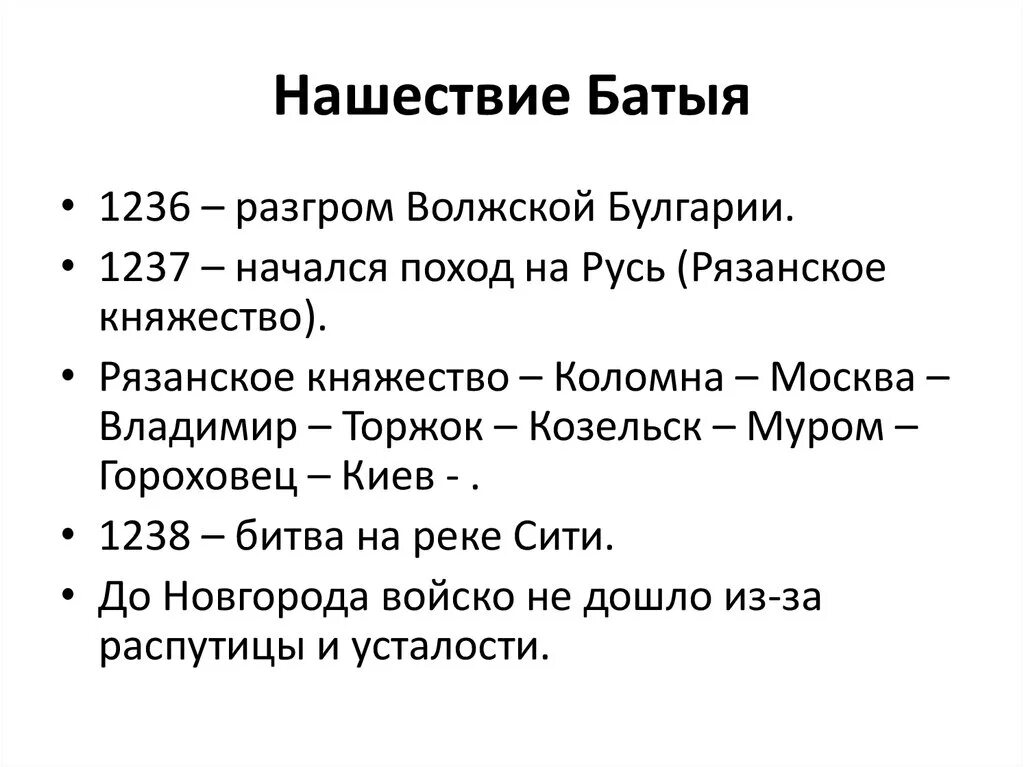 Нашествие Батыя

• 1236 – разгром Волжской Булгарии.
• 1237 – начался поход на Русь (Рязанское княжество).
• Рязанское княжество – Коломна – Москва – Владимир – Торжок – Козельск – Муром – Гороховец – Киев - .
• 1238 – битва на реке Сити.
• До Новгорода войско не дошло из-за распутицы и усталости.